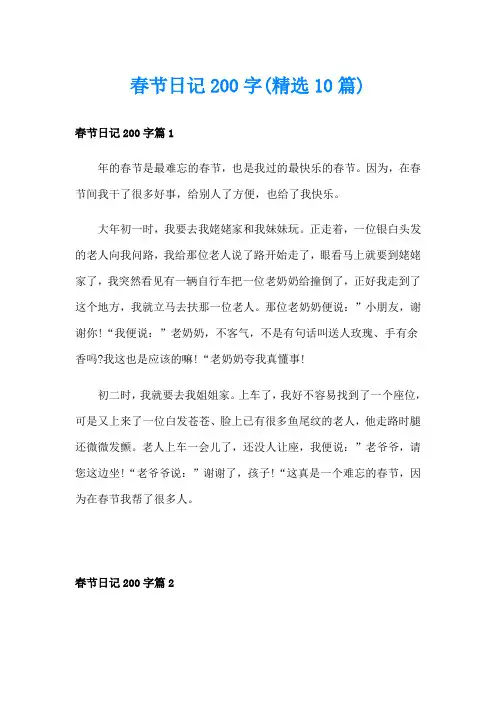 春节日记200字(精选10篇)

春节日记200字篇1

年的春节是最难忘的春节，也是我过的最快乐的春节。因为，在春节间我干了很多好事，给别人了方便，也给了我快乐。

大年初一时，我要去我姥姥家和我妹妹玩。正走着，一位银白头发的老人向我问路，我给那位老人说了路开始走了，眼看马上就要到姥姥家了，我突然看见有一辆自行车把一位老奶奶给撞倒了，正好我走到了这个地方，我就立马去扶那一位老人。那位老奶奶便说：”小朋友，谢谢你!“我便说：”老奶奶，不客气，不是有句话叫送人玫瑰、手有余香吗?我这也是应该的嘛!“老奶奶夸我真懂事!

初二时，我就要去我姐姐家。上车了，我好不容易找到了一个座位，可是又上来了一位白发苍苍、脸上已有很多鱼尾纹的老人，他走路时腿还微微发颤。老人上车一会儿了，还没人让座，我便说：”老爷爷，请您这边坐!“老爷爷说：”谢谢了，孩子!“这真是一个难忘的春节，因为在春节我帮了很多人。

春节日记200字篇2